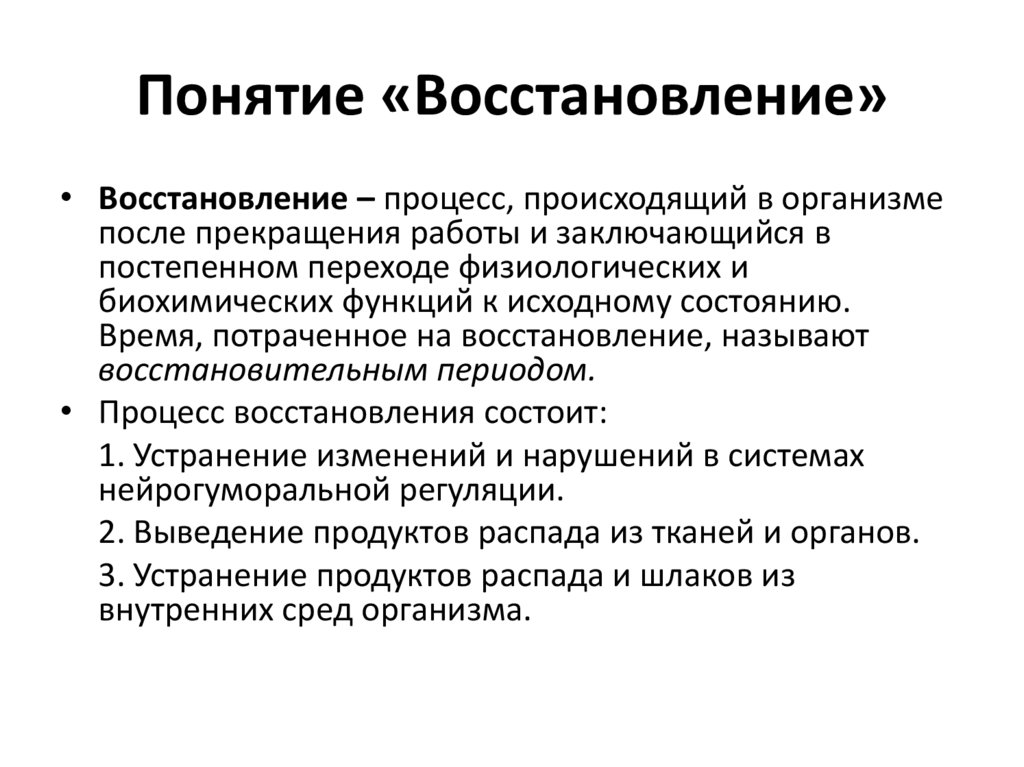 Понятие «Восстановление»

• Восстановление – процесс, происходящий в организме после прекращения работы и заключающийся в постепенном переходе физиологических и биохимических функций к исходному состоянию. Время, потраченное на восстановление, называют восстановительным периодом.

• Процесс восстановления состоит:

1. Устранение изменений и нарушений в системах нейрогуморальной регуляции.

2. Выведение продуктов распада из тканей и органов.

3. Устранение продуктов распада и шлаков из внутренних сред организма.